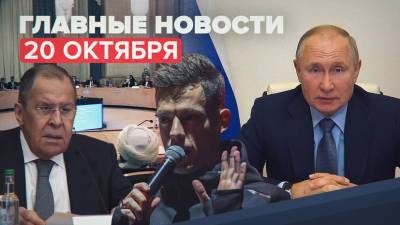 ГЛАВНЫЕ НОВОСТИ
20 ОКТЯБРЯ